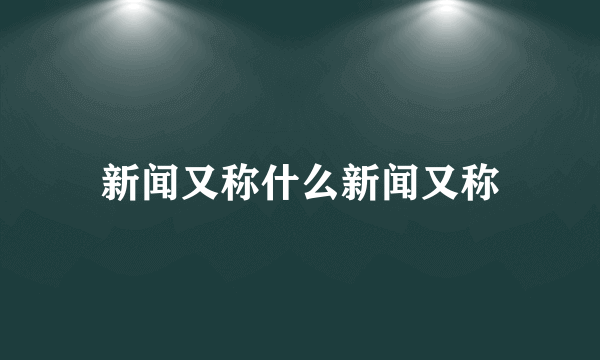 新闻又称什么新闻又称